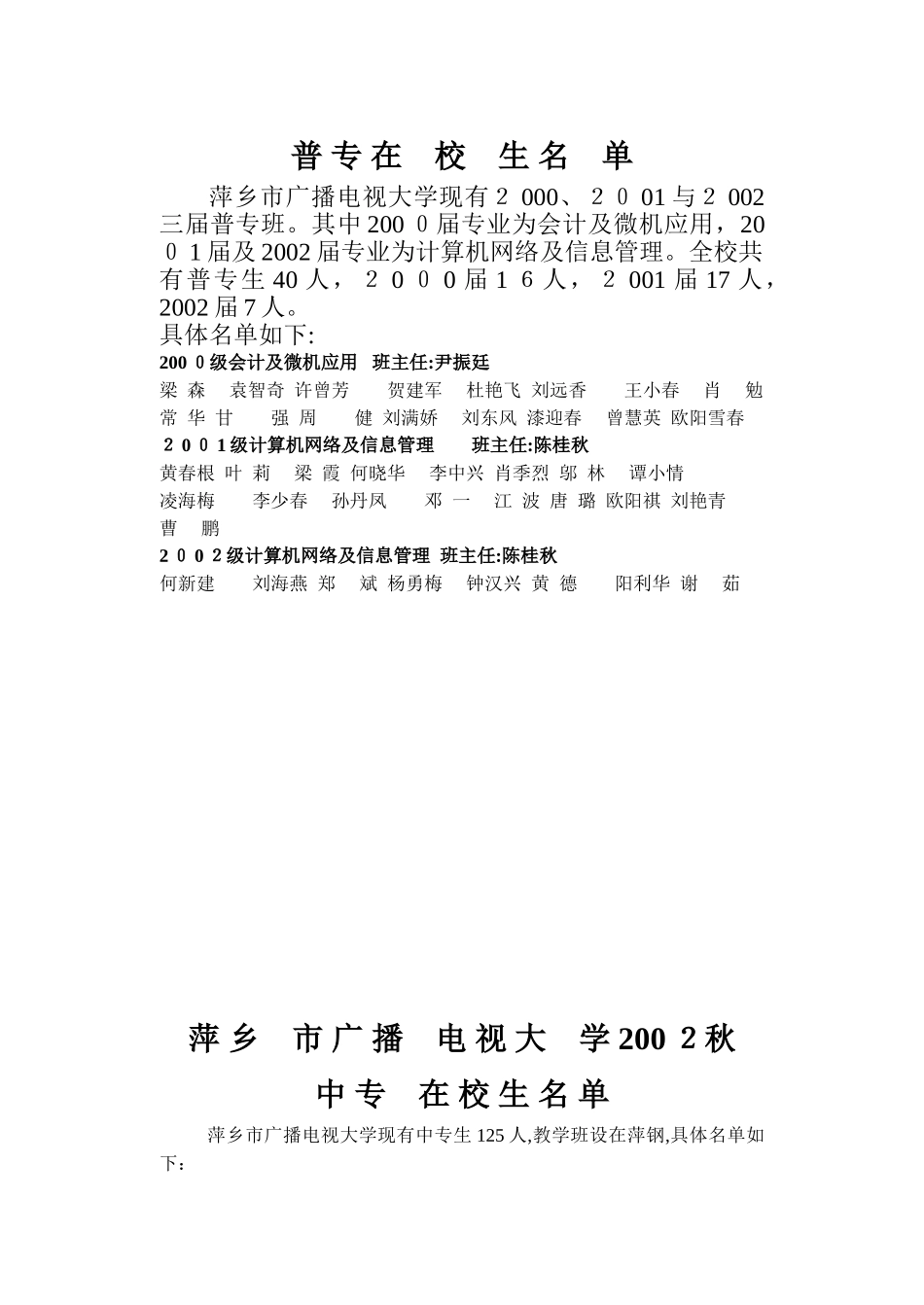 普专在 校 生名 单

萍乡市广播电视大学现有２000、２０01与２002三届普专班。其中200０届专业为会计及微机应用，20０1届及2002届专业为计算机网络及信息管理。全校共有普专生40人，２０００届１６人，２001届17人，2002届7人。
具体名单如下:

200０级会计及微机应用 班主任:尹振廷
梁 森 袁智奇 许曾芳 贺建军 杜艳飞 刘远香 王小春 肖 勉 常 华 甘 强 周 健 刘满娇 刘东风 漆迎春 曾慧英 欧阳雪春

２００1级计算机网络及信息管理 班主任:陈桂秋
黄春根 叶 莉 梁 霞 何晓华 李中兴 肖季烈 邬 林 谭小情 凌海梅 李少春 孙丹凤 邓 一 江 波 唐 璐 欧阳祺 刘艳青 曹 鹏

２００２级计算机网络及信息管理 班主任:陈桂秋
何新建 刘海燕 郑 斌 杨勇梅 钟汉兴 黄 德 阳利华 谢 茹

萍乡 市广播 电视大 学200２秋
中专 在校生名单

萍乡市广播电视大学现有中专生125人,教学班设在萍钢,具体名单如下：